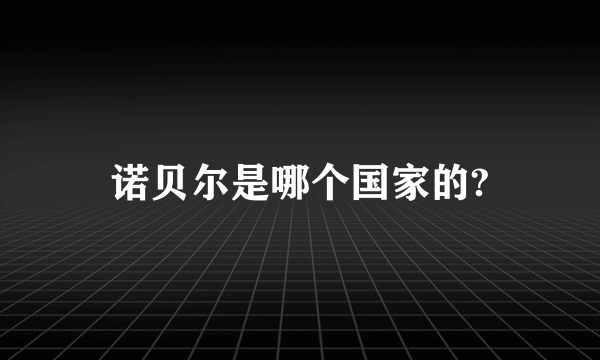 诺贝尔是哪个国家的?